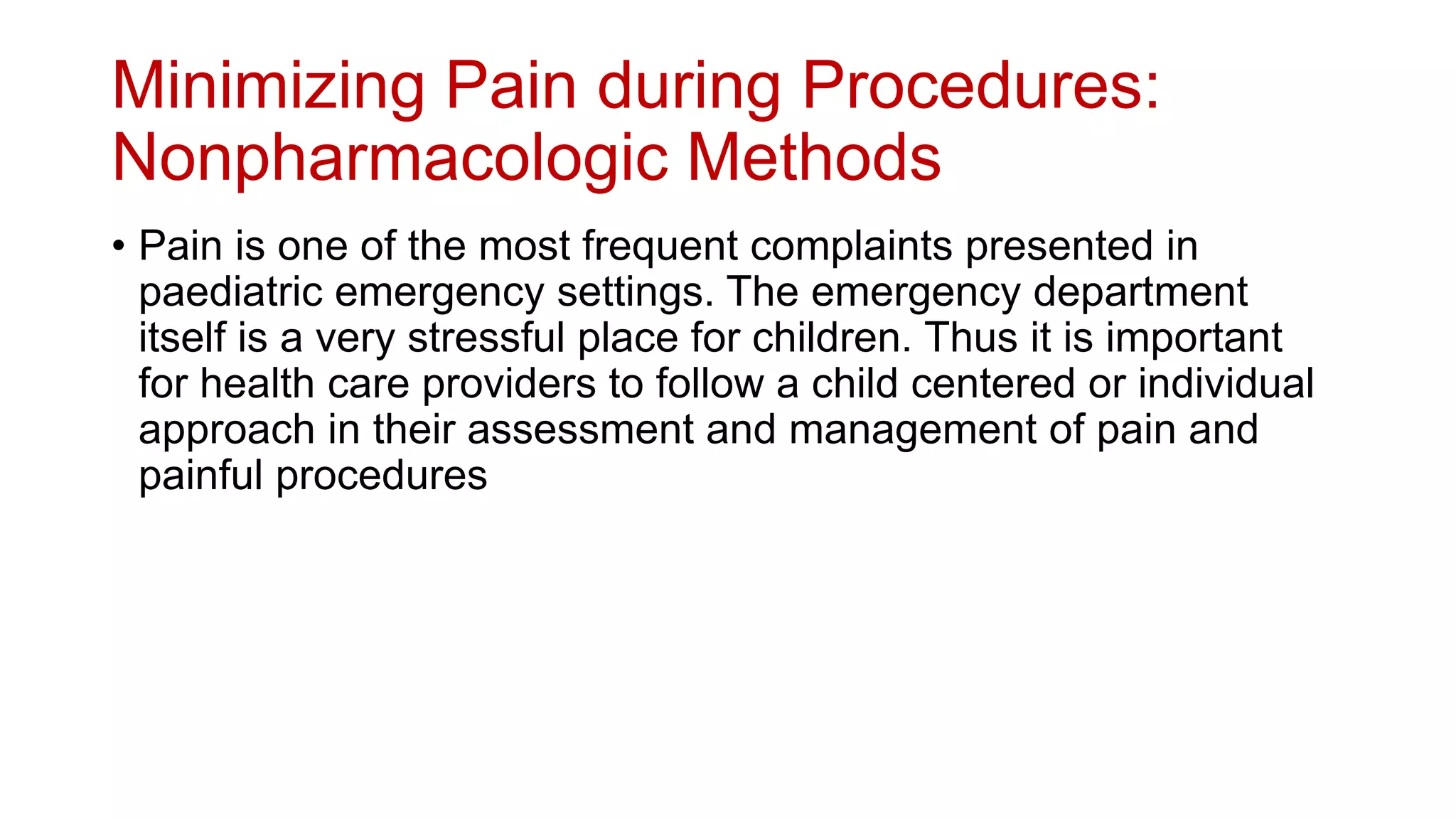 Minimizing Pain during Procedures: Nonpharmacologic Methods

• Pain is one of the most frequent complaints presented in paediatric emergency settings. The emergency department itself is a very stressful place for children. Thus it is important for health care providers to follow a child centered or individual approach in their assessment and management of pain and painful procedures